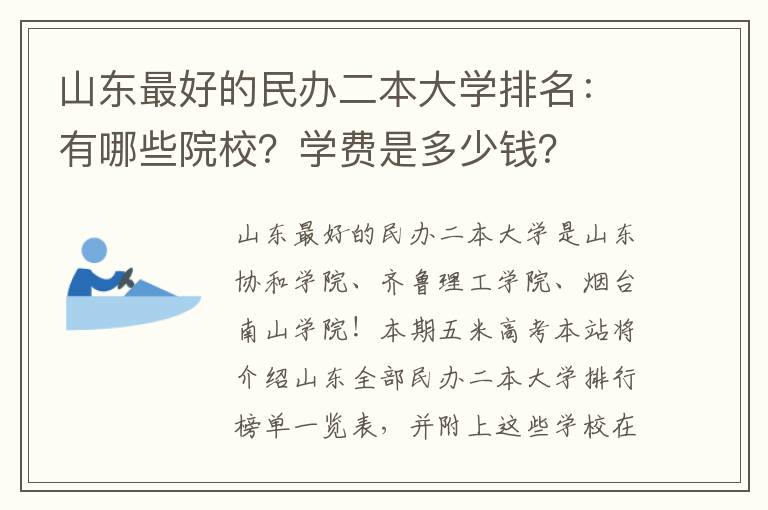 山东最好的民办二本大学排名：有哪些院校？学费是多少钱？

山东最好的民办二本大学是山东协和学院、齐鲁理工学院、烟台南山学院！本期五米高考本站将介绍山东全部民办二本大学排行榜单一览表，并附上这些学校在